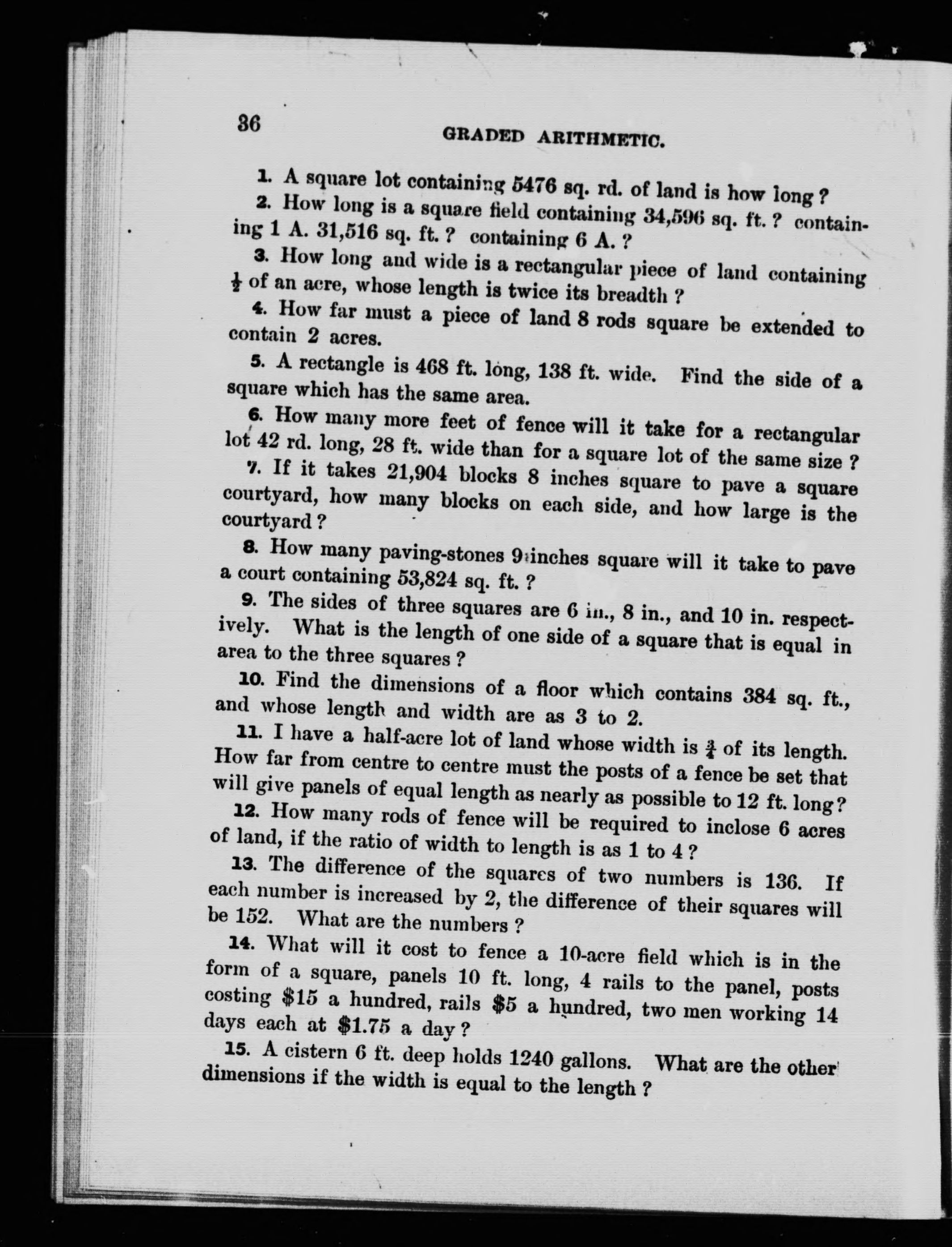 36 GRADED ARITHMETIC.

1. A square lot containing 5476 sq. rd. of land is how long?

2. How long is a square field containing 34,596 sq. ft.? containing 1 A. 31,516 sq. ft.? containing 6 A.?

3. How long and wide is a rectangular piece of land containing $\frac{1}{2}$ of an acre, whose length is twice its breadth?

4. How far must a piece of land 8 rods square be extended to contain 2 acres.

5. A rectangle is 468 ft. long, 138 ft. wide. Find the side of a square which has the same area.

6. How many more feet of fence will it take for a rectangular lot 42 rd. long, 28 ft. wide than for a square lot of the same size?

7. If it takes 21,904 blocks 8 inches square to pave a square courtyard, how many blocks on each side, and how large is the courtyard?

8. How many paving-stones 9 inches square will it take to pave a court containing 53,824 sq. ft.?

9. The sides of three squares are 6 in., 8 in., and 10 in. respectively. What is the length of one side of a square that is equal in area to the three squares?

10. Find the dimensions of a floor which contains 384 sq. ft., and whose length and width are as 3 to 2.

11. I have a half-acre lot of land whose width is $\frac{3}{4}$ of its length. How far from centre to centre must the posts of a fence be set that will give panels of equal length as nearly as possible to 12 ft. long?

12. How many rods of fence will be required to inclose 6 acres of land, if the ratio of width to length is as 1 to 4?

13. The difference of the squares of two numbers is 136. If each number is increased by 2, the difference of their squares will be 152. What are the numbers?

14. What will it cost to fence a 10-acre field which is in the form of a square, panels 10 ft. long, 4 rails to the panel, posts costing $15 a hundred, rails $5 a hundred, two men working 14 days each at $1.75 a day?

15. A cistern 6 ft. deep holds 1240 gallons. What are the other dimensions if the width is equal to the length?